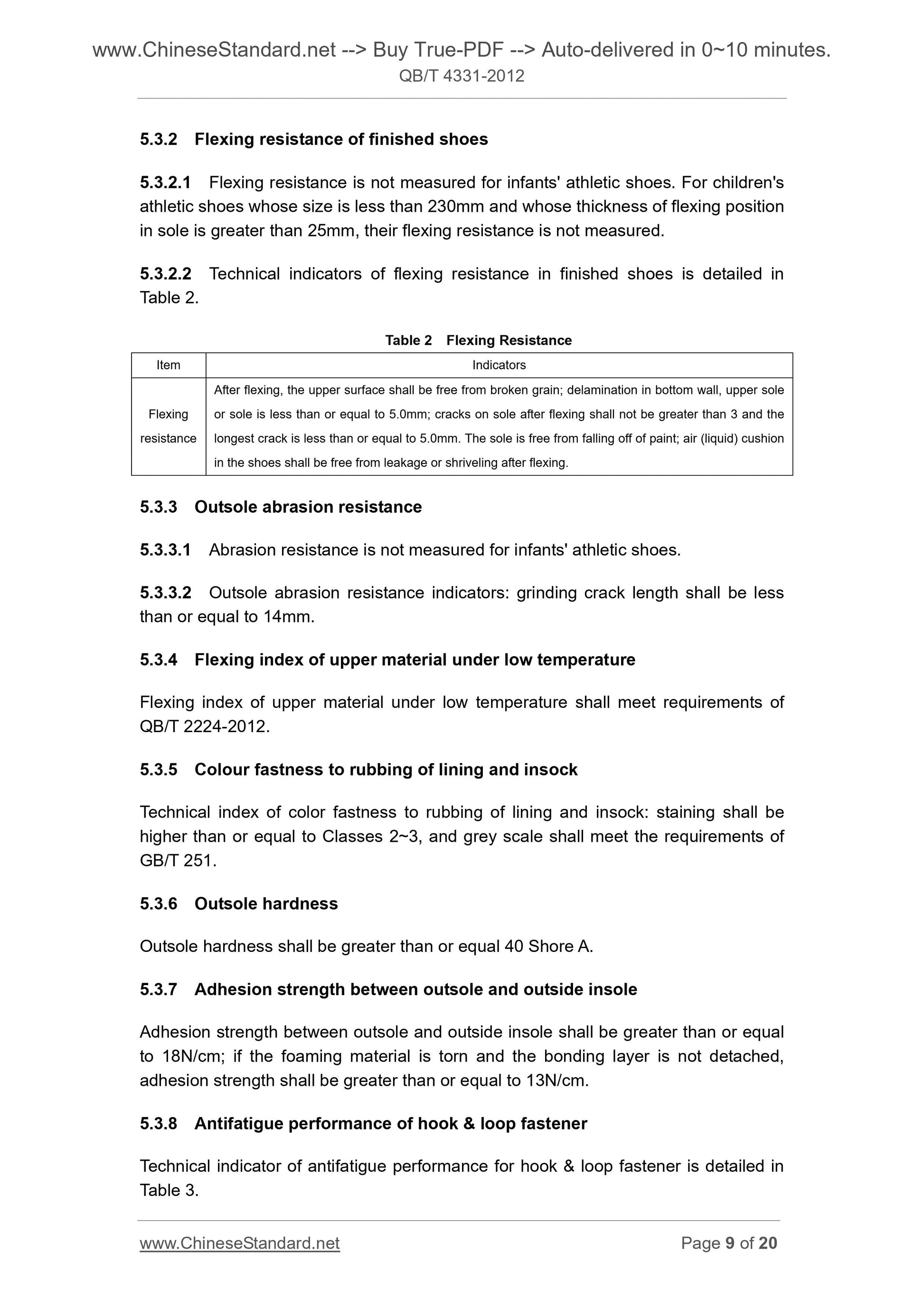 www.ChineseStandard.net --> Buy True-PDF --> Auto-delivered in 0~10 minutes.
QB/T 4331-2012

5.3.2 Flexing resistance of finished shoes

5.3.2.1 Flexing resistance is not measured for infants' athletic shoes. For children's athletic shoes whose size is less than 230mm and whose thickness of flexing position in sole is greater than 25mm, their flexing resistance is not measured.

5.3.2.2 Technical indicators of flexing resistance in finished shoes is detailed in Table 2.

Table 2 Flexing Resistance

| Item | Indicators |
|---|---|
| Flexing resistance | After flexing, the upper surface shall be free from broken grain; delamination in bottom wall, upper sole or sole is less than or equal to 5.0mm; cracks on sole after flexing shall not be greater than 3 and the longest crack is less than or equal to 5.0mm. The sole is free from falling off of paint; air (liquid) cushion in the shoes shall be free from leakage or shriveling after flexing. |

5.3.3 Outsole abrasion resistance

5.3.3.1 Abrasion resistance is not measured for infants' athletic shoes.

5.3.3.2 Outsole abrasion resistance indicators: grinding crack length shall be less than or equal to 14mm.

5.3.4 Flexing index of upper material under low temperature

Flexing index of upper material under low temperature shall meet requirements of QB/T 2224-2012.

5.3.5 Colour fastness to rubbing of lining and insock

Technical index of color fastness to rubbing of lining and insock: staining shall be higher than or equal to Classes 2~3, and grey scale shall meet the requirements of GB/T 251.

5.3.6 Outsole hardness

Outsole hardness shall be greater than or equal 40 Shore A.

5.3.7 Adhesion strength between outsole and outside insole

Adhesion strength between outsole and outside insole shall be greater than or equal to 18N/cm; if the foaming material is torn and the bonding layer is not detached, adhesion strength shall be greater than or equal to 13N/cm.

5.3.8 Antifatigue performance of hook & loop fastener

Technical indicator of antifatigue performance for hook & loop fastener is detailed in Table 3.

www.ChineseStandard.net Page 9 of 20